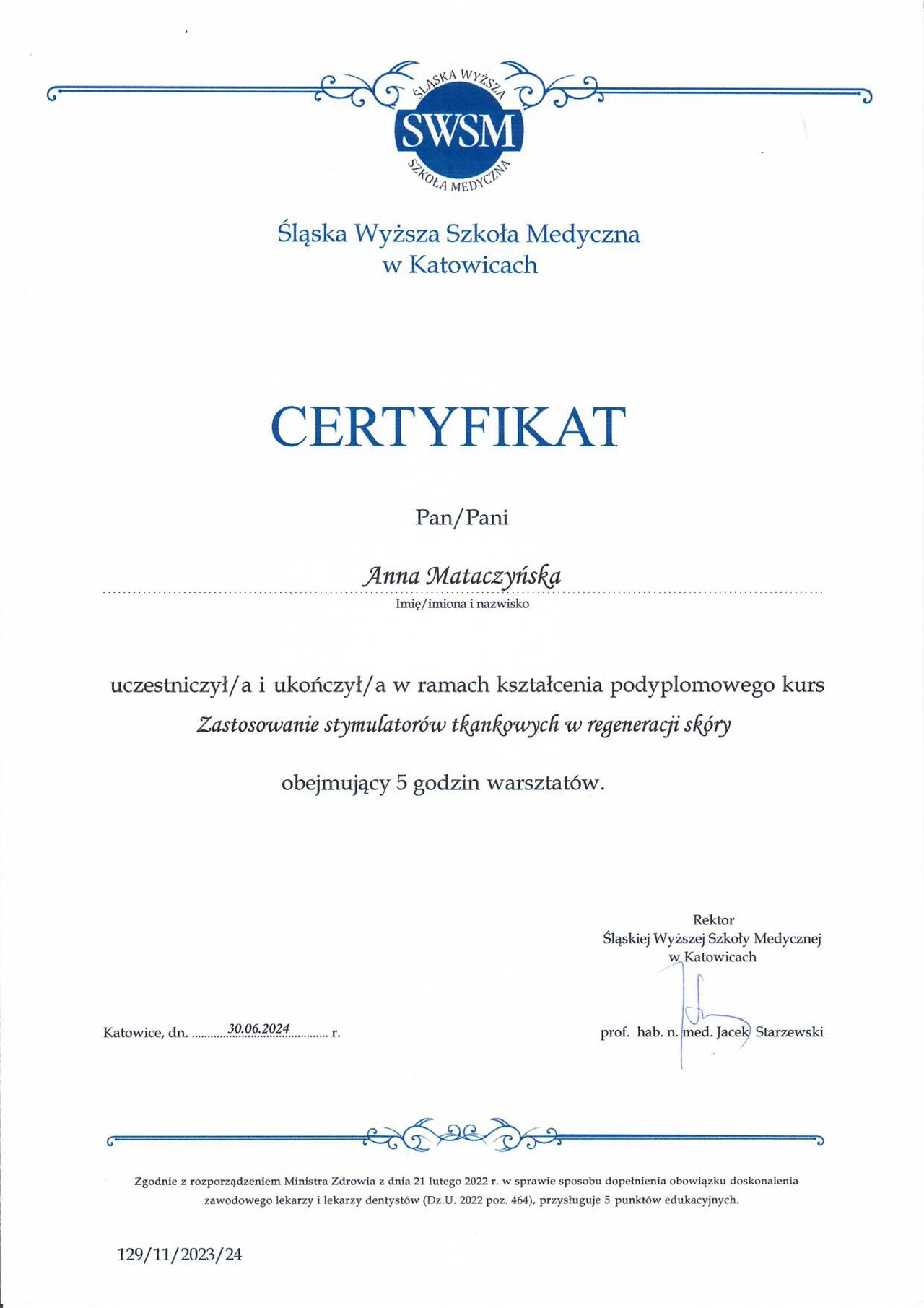 ŚLĄSKA WYŻSZA
SWSM
SZKOŁA MEDYCZNA

Śląska Wyższa Szkoła Medyczna
w Katowicach

CERTYFIKAT

Pan/Pani

Anna Mataczyńska
Imię/imiona i nazwisko

uczestniczył/a i ukończył/a w ramach kształcenia podyplomowego kurs
Zastosowanie stymulatorów tkankowych w regeneracji skóry

obejmujący 5 godzin warsztatów.

Rektor
Śląskiej Wyższej Szkoły Medycznej
w Katowicach

Katowice, dn. 30.06.2024 r.

prof. hab. n. med. Jacek Starzewski

Zgodnie z rozporządzeniem Ministra Zdrowia z dnia 21 lutego 2022 r. w sprawie sposobu dopełnienia obowiązku doskonalenia zawodowego lekarzy i lekarzy dentystów (Dz.U. 2022 poz. 464), przysługuje 5 punktów edukacyjnych.

129/11/2023/24